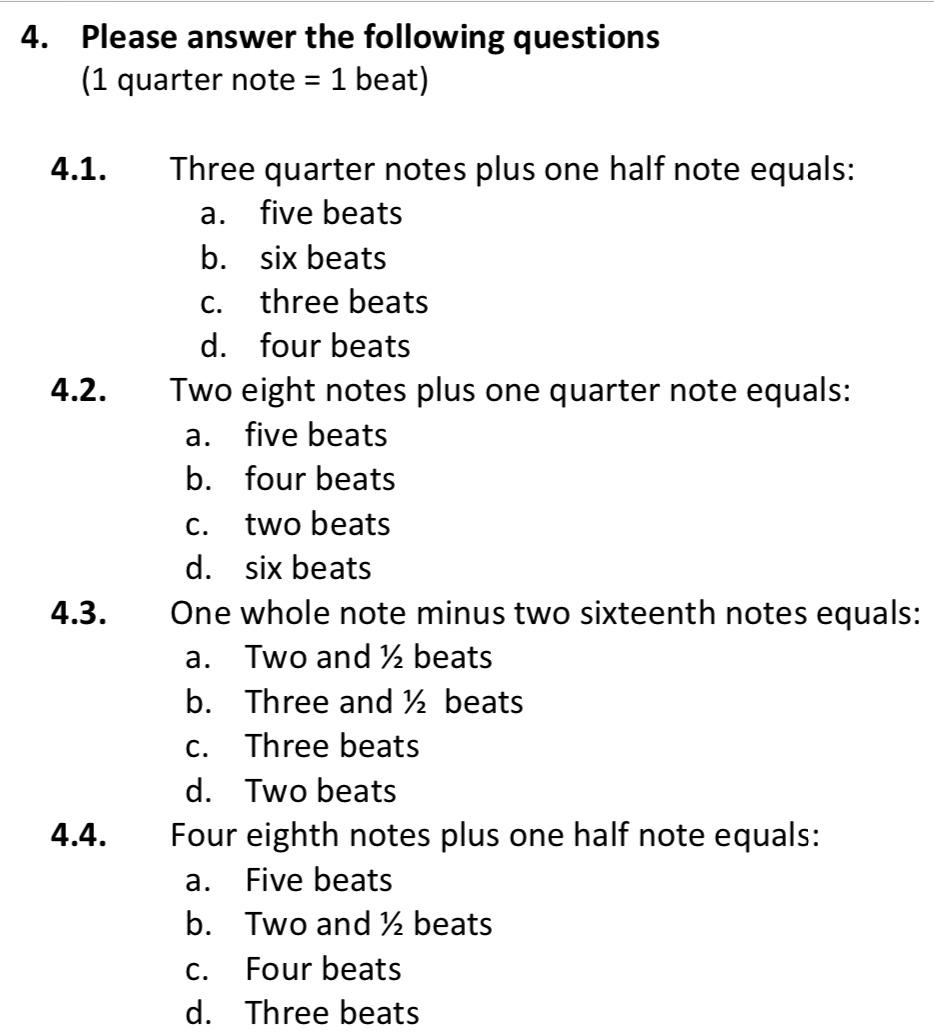 4. Please answer the following questions
(1 quarter note = 1 beat)

4.1. Three quarter notes plus one half note equals:
a. five beats
b. six beats
c. three beats
d. four beats

4.2. Two eight notes plus one quarter note equals:
a. five beats
b. four beats
c. two beats
d. six beats

4.3. One whole note minus two sixteenth notes equals:
a. Two and ½ beats
b. Three and ½ beats
c. Three beats
d. Two beats

4.4. Four eighth notes plus one half note equals:
a. Five beats
b. Two and ½ beats
c. Four beats
d. Three beats